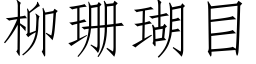 柳珊瑚目